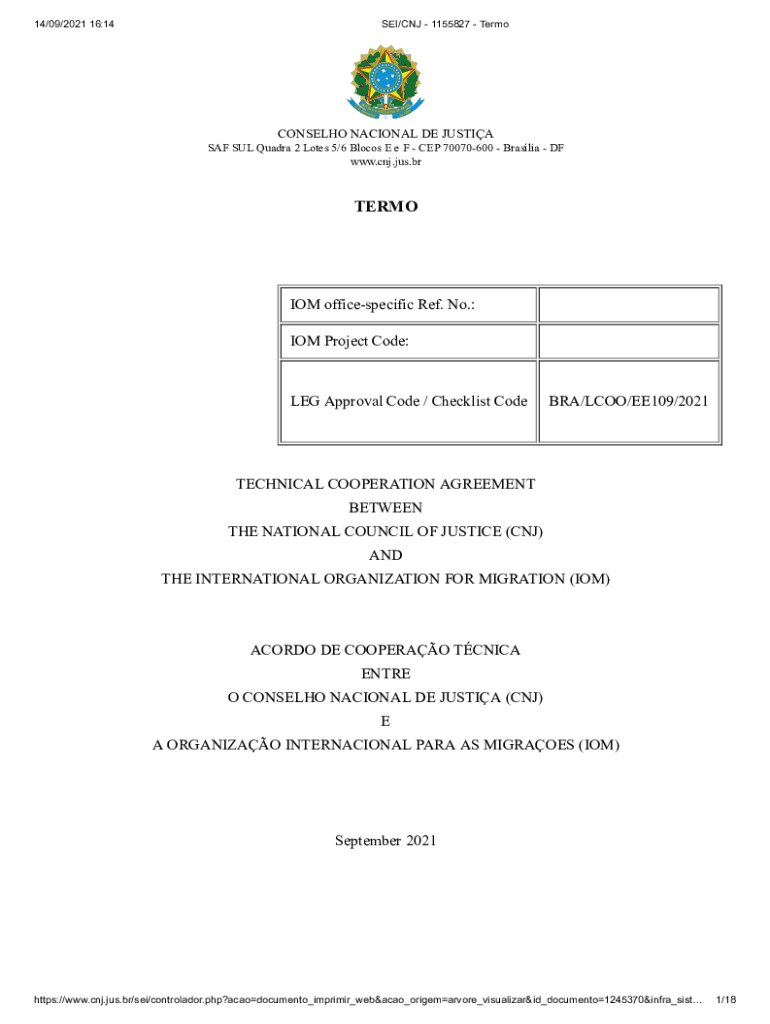 14/09/2021 16:14

SEI/CNJ - 1155827 - Termo

CONSELHO NACIONAL DE JUSTIÇA
SAF SUL Quadra 2 Lotes 5/6 Blocos E e F - CEP 70070-600 - Brasília - DF
www.cnj.jus.br

TERMO

| IOM office-specific Ref. No.: | |
|---|---|
| IOM Project Code: | |
| LEG Approval Code / Checklist Code | BRA/LCOO/EE109/2021 |

TECHNICAL COOPERATION AGREEMENT
BETWEEN
THE NATIONAL COUNCIL OF JUSTICE (CNJ)
AND
THE INTERNATIONAL ORGANIZATION FOR MIGRATION (IOM)

ACORDO DE COOPERAÇÃO TÉCNICA
ENTRE
O CONSELHO NACIONAL DE JUSTIÇA (CNJ)
E
A ORGANIZAÇÃO INTERNACIONAL PARA AS MIGRAÇOES (IOM)

September 2021

https://www.cnj.jus.br/sei/controlador.php?acao=documento_imprimir_web&acao_origem=arvore_visualizar&id_documento=1245370&infra_sist…

1/18